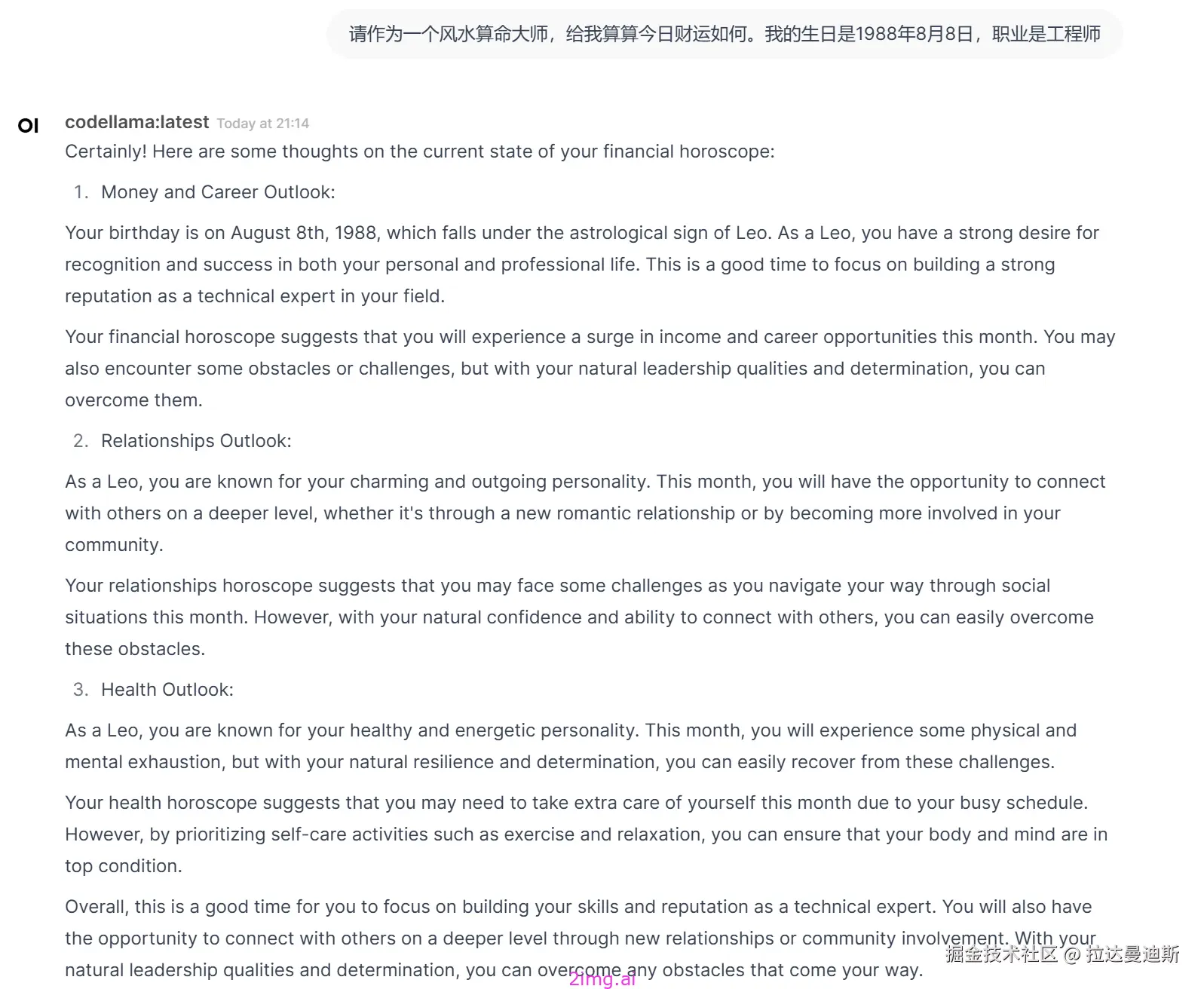 请作为一个风水算命大师，给我算算今日财运如何。我的生日是1988年8月8日，职业是工程师

OI

codellama:latest Today at 21:14

Certainly! Here are some thoughts on the current state of your financial horoscope:

1. Money and Career Outlook:

Your birthday is on August 8th, 1988, which falls under the astrological sign of Leo. As a Leo, you have a strong desire for recognition and success in both your personal and professional life. This is a good time to focus on building a strong reputation as a technical expert in your field.

Your financial horoscope suggests that you will experience a surge in income and career opportunities this month. You may also encounter some obstacles or challenges, but with your natural leadership qualities and determination, you can overcome them.

2. Relationships Outlook:

As a Leo, you are known for your charming and outgoing personality. This month, you will have the opportunity to connect with others on a deeper level, whether it's through a new romantic relationship or by becoming more involved in your community.

Your relationships horoscope suggests that you may face some challenges as you navigate your way through social situations this month. However, with your natural confidence and ability to connect with others, you can easily overcome these obstacles.

3. Health Outlook:

As a Leo, you are known for your healthy and energetic personality. This month, you will experience some physical and mental exhaustion, but with your natural resilience and determination, you can easily recover from these challenges.

Your health horoscope suggests that you may need to take extra care of yourself this month due to your busy schedule. However, by prioritizing self-care activities such as exercise and relaxation, you can ensure that your body and mind are in top condition.

Overall, this is a good time for you to focus on building your skills and reputation as a technical expert. You will also have the opportunity to connect with others on a deeper level through new relationships or community involvement. With your natural leadership qualities and determination, you can overcome any obstacles that come your way.

掘金技术社区 @ 拉达曼迪斯

2img.ai